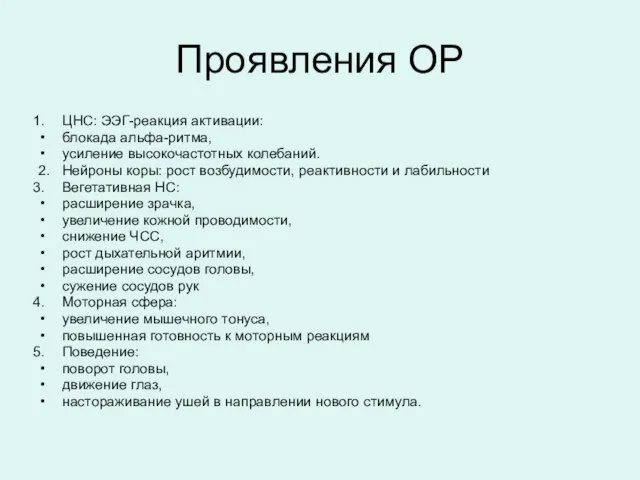 Проявления ОР

1. ЦНС: ЭЭГ-реакция активации:
• блокада альфа-ритма,
• усиление высокочастотных колебаний.
2. Нейроны коры: рост возбудимости, реактивности и лабильности
3. Вегетативная НС:
• расширение зрачка,
• увеличение кожной проводимости,
• снижение ЧСС,
• рост дыхательной аритмии,
• расширение сосудов головы,
• сужение сосудов рук
4. Моторная сфера:
• увеличение мышечного тонуса,
• повышенная готовность к моторным реакциям
5. Поведение:
• поворот головы,
• движение глаз,
• настораживание ушей в направлении нового стимула.